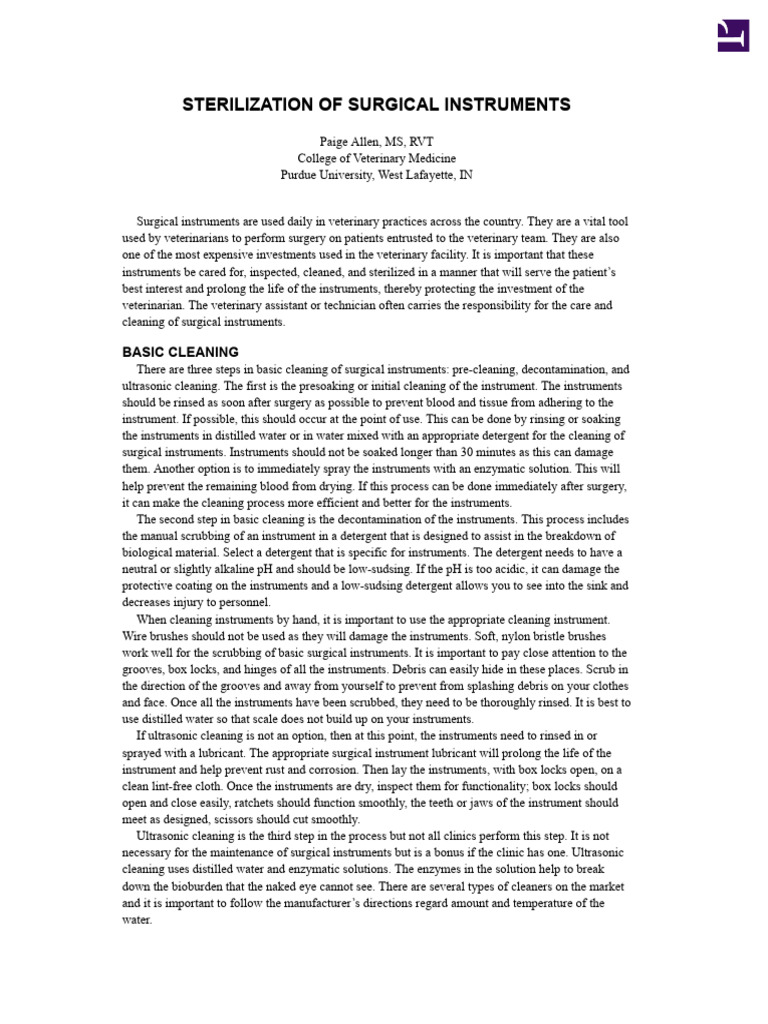 STERILIZATION OF SURGICAL INSTRUMENTS

Paige Allen, MS, RVT
College of Veterinary Medicine
Purdue University, West Lafayette, IN

Surgical instruments are used daily in veterinary practices across the country. They are a vital tool used by veterinarians to perform surgery on patients entrusted to the veterinary team. They are also one of the most expensive investments used in the veterinary facility. It is important that these instruments be cared for, inspected, cleaned, and sterilized in a manner that will serve the patient's best interest and prolong the life of the instruments, thereby protecting the investment of the veterinarian. The veterinary assistant or technician often carries the responsibility for the care and cleaning of surgical instruments.

BASIC CLEANING

There are three steps in basic cleaning of surgical instruments: pre-cleaning, decontamination, and ultrasonic cleaning. The first is the presoaking or initial cleaning of the instrument. The instruments should be rinsed as soon after surgery as possible to prevent blood and tissue from adhering to the instrument. If possible, this should occur at the point of use. This can be done by rinsing or soaking the instruments in distilled water or in water mixed with an appropriate detergent for the cleaning of surgical instruments. Instruments should not be soaked longer than 30 minutes as this can damage them. Another option is to immediately spray the instruments with an enzymatic solution. This will help prevent the remaining blood from drying. If this process can be done immediately after surgery, it can make the cleaning process more efficient and better for the instruments.

The second step in basic cleaning is the decontamination of the instruments. This process includes the manual scrubbing of an instrument in a detergent that is designed to assist in the breakdown of biological material. Select a detergent that is specific for instruments. The detergent needs to have a neutral or slightly alkaline pH and should be low-sudsing. If the pH is too acidic, it can damage the protective coating on the instruments and a low-sudsing detergent allows you to see into the sink and decreases injury to personnel.

When cleaning instruments by hand, it is important to use the appropriate cleaning instrument. Wire brushes should not be used as they will damage the instruments. Soft, nylon bristle brushes work well for the scrubbing of basic surgical instruments. It is important to pay close attention to the grooves, box locks, and hinges of all the instruments. Debris can easily hide in these places. Scrub in the direction of the grooves and away from yourself to prevent from splashing debris on your clothes and face. Once all the instruments have been scrubbed, they need to be thoroughly rinsed. It is best to use distilled water so that scale does not build up on your instruments.

If ultrasonic cleaning is not an option, then at this point, the instruments need to rinsed in or sprayed with a lubricant. The appropriate surgical instrument lubricant will prolong the life of the instrument and help prevent rust and corrosion. Then lay the instruments, with box locks open, on a clean lint-free cloth. Once the instruments are dry, inspect them for functionality; box locks should open and close easily, ratchets should function smoothly, the teeth or jaws of the instrument should meet as designed, scissors should cut smoothly.

Ultrasonic cleaning is the third step in the process but not all clinics perform this step. It is not necessary for the maintenance of surgical instruments but is a bonus if the clinic has one. Ultrasonic cleaning uses distilled water and enzymatic solutions. The enzymes in the solution help to break down the bioburden that the naked eye cannot see. There are several types of cleaners on the market and it is important to follow the manufacturer's directions regard amount and temperature of the water.